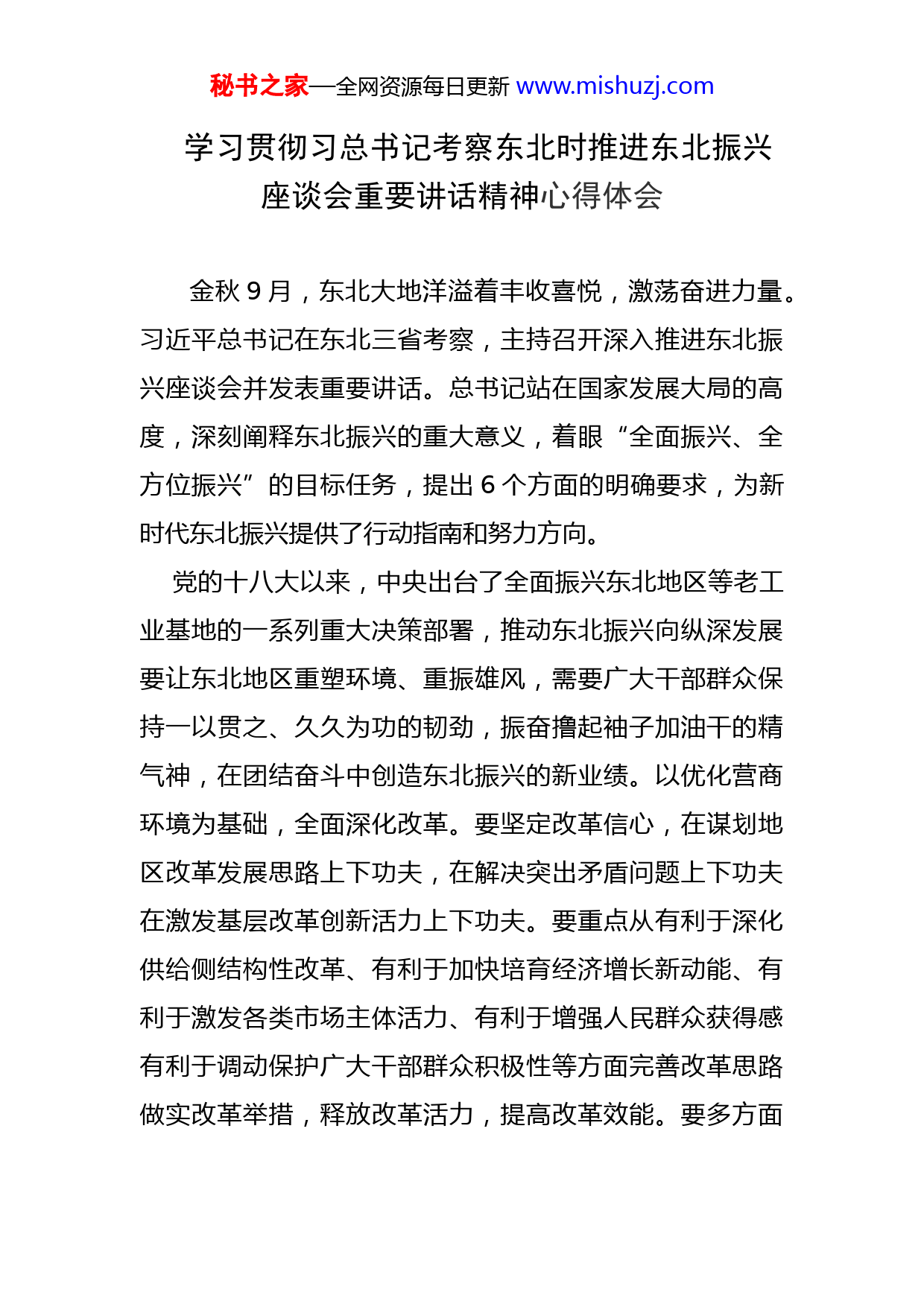 秘书之家—全网资源每日更新 www.mishuzj.com

学习贯彻习总书记考察东北时推进东北振兴座谈会重要讲话精神心得体会

金秋 9 月，东北大地洋溢着丰收喜悦，激荡奋进力量。习近平总书记在东北三省考察，主持召开深入推进东北振兴座谈会并发表重要讲话。总书记站在国家发展大局的高度，深刻阐释东北振兴的重大意义，着眼“全面振兴、全方位振兴”的目标任务，提出 6 个方面的明确要求，为新时代东北振兴提供了行动指南和努力方向。

党的十八大以来，中央出台了全面振兴东北地区等老工业基地的一系列重大决策部署，推动东北振兴向纵深发展要让东北地区重塑环境、重振雄风，需要广大干部群众保持一以贯之、久久为功的韧劲，振奋撸起袖子加油干的精气神，在团结奋斗中创造东北振兴的新业绩。以优化营商环境为基础，全面深化改革。要坚定改革信心，在谋划地区改革发展思路上下功夫，在解决突出矛盾问题上下功夫在激发基层改革创新活力上下功夫。要重点从有利于深化供给侧结构性改革、有利于加快培育经济增长新动能、有利于激发各类市场主体活力、有利于增强人民群众获得感有利于调动保护广大干部群众积极性等方面完善改革思路做实改革举措，释放改革活力，提高改革效能。要多方面